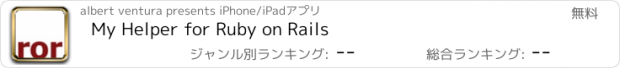 ror

albert ventura presents iPhone/iPadアプリ

無料

My Helper for Ruby on Rails

ジャンル別ランキング: --

総合ランキング: --